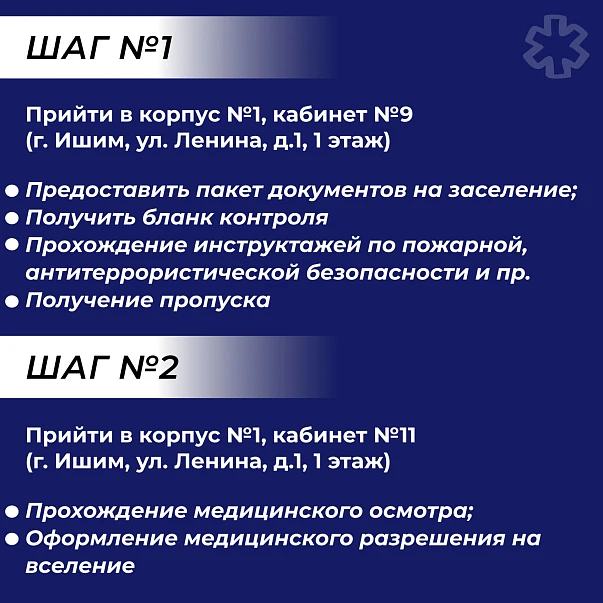 ШАГ №1

Прийти в корпус №1, кабинет №9
(г. Ишим, ул. Ленина, д.1, 1 этаж)

● Предоставить пакет документов на заселение;
● Получить бланк контроля
● Прохождение инструктажей по пожарной, антитеррористической безопасности и пр.
● Получение пропуска

ШАГ №2

Прийти в корпус №1, кабинет №11
(г. Ишим, ул. Ленина, д.1, 1 этаж)

● Прохождение медицинского осмотра;
● Оформление медицинского разрешения на вселение